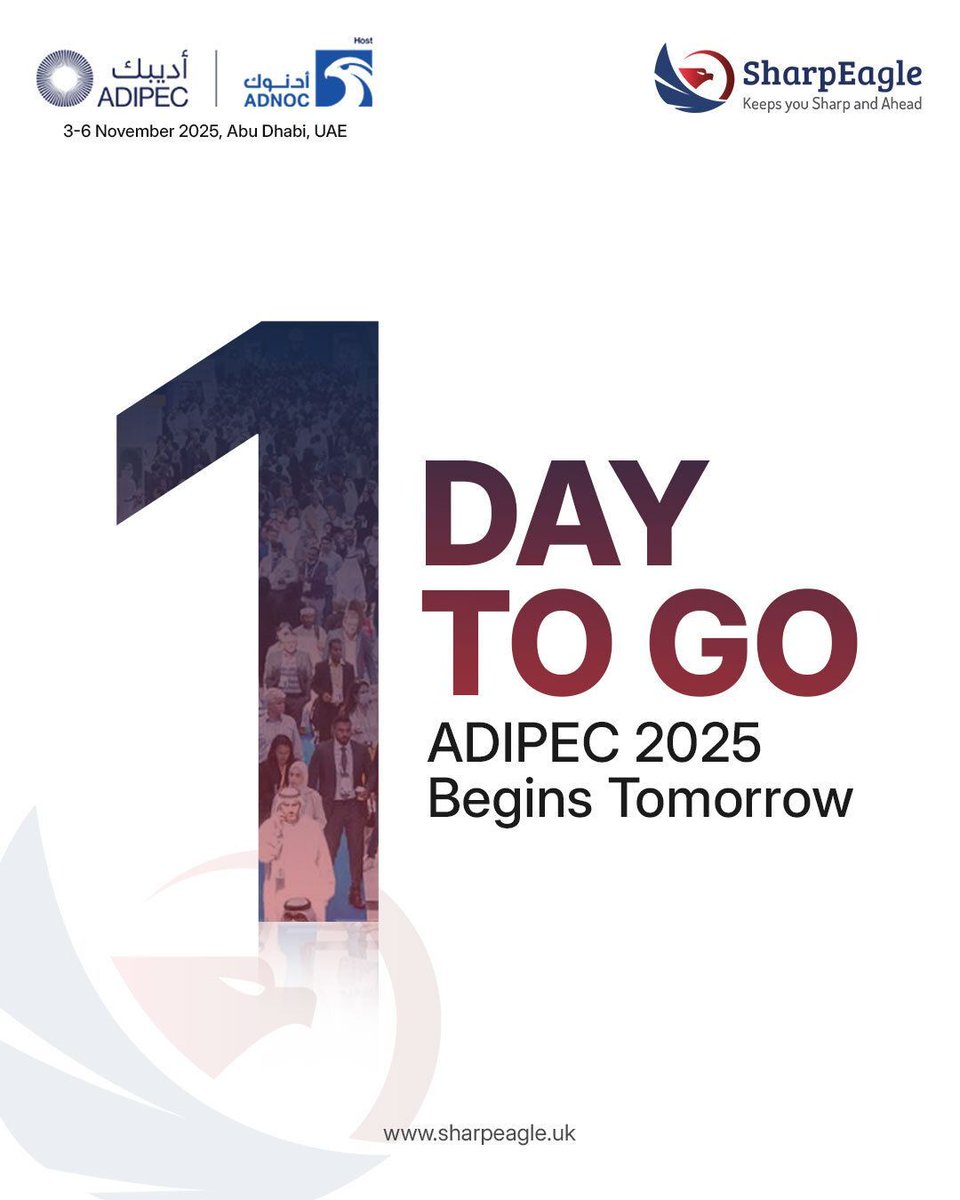 أديبك
ADIPEC

Host
أدنوك
ADNOC

3-6 November 2025, Abu Dhabi, UAE

SharpEagle
Keeps you Sharp and Ahead

1 DAY TO GO

ADIPEC 2025
Begins Tomorrow

www.sharpeagle.uk